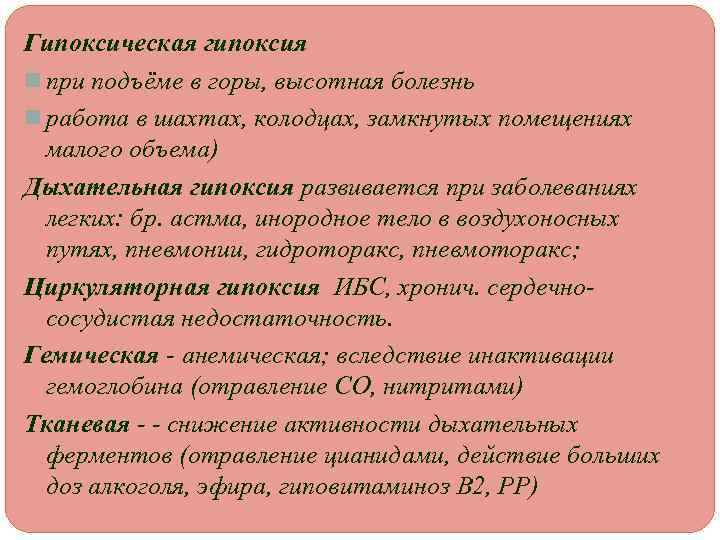 Гипоксическая гипоксия

при подъёме в горы, высотная болезнь

работа в шахтах, колодцах, замкнутых помещениях малого объема)

Дыхательная гипоксия развивается при заболеваниях легких: бр. астма, инородное тело в воздухоносных путях, пневмонии, гидроторакс, пневмоторакс;

Циркуляторная гипоксия ИБС, хронич. сердечно-сосудистая недостаточность.

Гемическая - анемическая; вследствие инактивации гемоглобина (отравление СО, нитритами)

Тканевая - - снижение активности дыхательных ферментов (отравление цианидами, действие больших доз алкоголя, эфира, гиповитаминоз В2, РР)